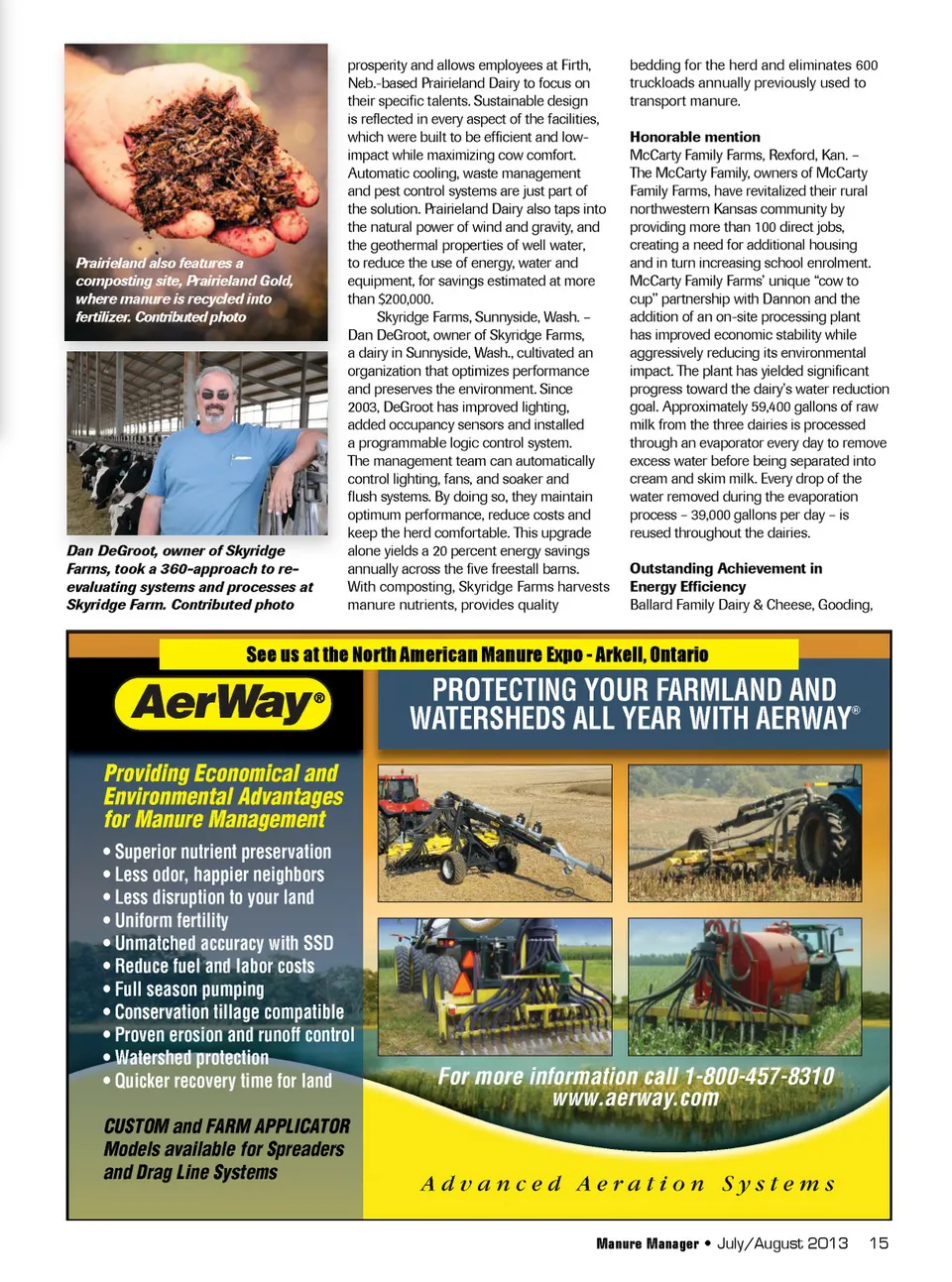 Prairieland also features a composting site, Prairieland Gold, where manure is recycled into fertilizer. Contributed photo

Dan DeGroot, owner of Skyridge Farms, took a 360-approach to re-evaluating systems and processes at Skyridge Farm. Contributed photo

prosperity and allows employees at Firth, Neb.-based Prairieland Dairy to focus on their specific talents. Sustainable design is reflected in every aspect of the facilities, which were built to be efficient and low-impact while maximizing cow comfort. Automatic cooling, waste management and pest control systems are just part of the solution. Prairieland Dairy also taps into the natural power of wind and gravity, and the geothermal properties of well water, to reduce the use of energy, water and equipment, for savings estimated at more than $200,000.

Skyridge Farms, Sunnyside, Wash. – Dan DeGroot, owner of Skyridge Farms, a dairy in Sunnyside, Wash., cultivated an organization that optimizes performance and preserves the environment. Since 2003, DeGroot has improved lighting, added occupancy sensors and installed a programmable logic control system. The management team can automatically control lighting, fans, and soaker and flush systems. By doing so, they maintain optimum performance, reduce costs and keep the herd comfortable. This upgrade alone yields a 20 percent energy savings annually across the five freestall barns. With composting, Skyridge Farms harvests manure nutrients, provides quality bedding for the herd and eliminates 600 truckloads annually previously used to transport manure.

Honorable mention
McCarty Family Farms, Rexford, Kan. – The McCarty Family, owners of McCarty Family Farms, have revitalized their rural northwestern Kansas community by providing more than 100 direct jobs, creating a need for additional housing and in turn increasing school enrolment. McCarty Family Farms' unique "cow to cup" partnership with Dannon and the addition of an on-site processing plant has improved economic stability while aggressively reducing its environmental impact. The plant has yielded significant progress toward the dairy's water reduction goal. Approximately 59,400 gallons of raw milk from the three dairies is processed through an evaporator every day to remove excess water before being separated into cream and skim milk. Every drop of the water removed during the evaporation process – 39,000 gallons per day – is reused throughout the dairies.

Outstanding Achievement in Energy Efficiency
Ballard Family Dairy & Cheese, Gooding,

See us at the North American Manure Expo - Arkell, Ontario

AerWay®

PROTECTING YOUR FARMLAND AND WATERSHEDS ALL YEAR WITH AERWAY®

Providing Economical and Environmental Advantages for Manure Management
• Superior nutrient preservation
• Less odor, happier neighbors
• Less disruption to your land
• Uniform fertility
• Unmatched accuracy with SSD
• Reduce fuel and labor costs
• Full season pumping
• Conservation tillage compatible
• Proven erosion and runoff control
• Watershed protection
• Quicker recovery time for land

CUSTOM and FARM APPLICATOR Models available for Spreaders and Drag Line Systems

For more information call 1-800-457-8310
www.aerway.com

Advanced Aeration Systems

Manure Manager • July/August 2013 15